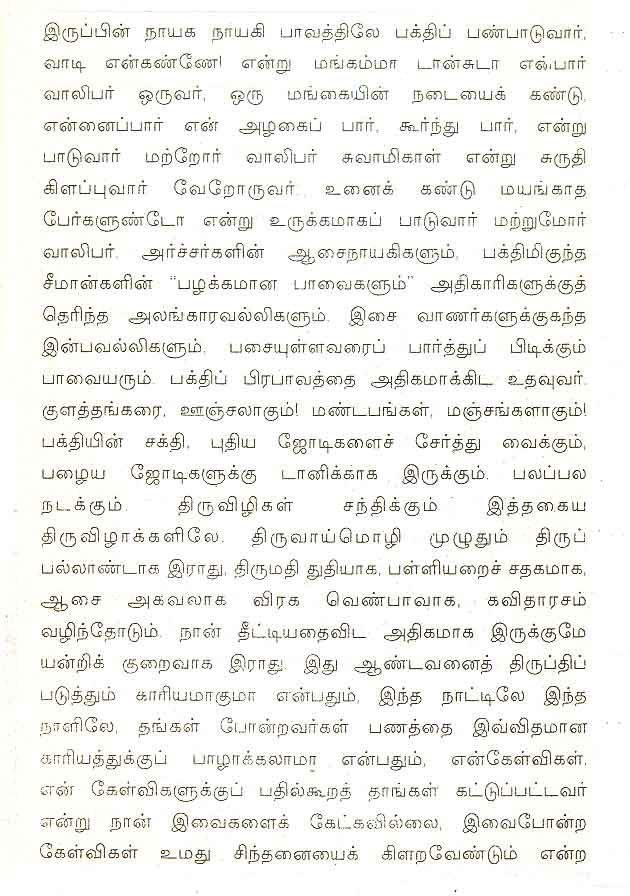 இருப்பின் நாயக நாயகி பாவத்திலே பக்திப் பண்பாடுவார், வாடி என்கண்ணே! என்று மங்கம்மா டான்சுடா எஃபார் வாலிபர் ஒருவர், ஒரு மங்கையின் நடையைக் கண்டு, என்னைப்பார் என் அழகைப் பார், கூர்ந்து பார், என்று பாடுவார் மற்றோர் வாலிபர் சுவாமிகாள் என்று சுருதி கிளப்புவார் வேறோருவர். உனைக் கண்டு மயங்காத பேர்களுண்டோ என்று உருக்கமாகப் பாடுவார் மற்றுமோர் வாலிபர். அர்ச்சர்களின் ஆசைநாயகிகளும், பக்திமிகுந்த சீமான்களின் "பழக்கமான பாவைகளும்" அதிகாரிகளுக்குத் தெரிந்த அலங்காரவல்லிகளும். இசை வாணர்களுக்குகந்த இன்பவல்லிகளும். பசையுள்ளவரைப் பார்த்துப் பிடிக்கும் பாவையரும். பக்திப் பிரபாவத்தை அதிகமாக்கிட உதவுவர். குளத்தங்கரை, ஊஞ்சலாகும்! மண்டபங்கள், மஞ்சங்களாகும்! பக்தியின் சக்தி, புதிய ஜோடிகளைச் சேர்த்து வைக்கும், பழைய ஜோடிகளுக்கு டானிக்காக இருக்கும். பலப்பல நடக்கும். திருவிழிகள் சந்திக்கும் இத்தகைய திருவிழாக்களிலே. திருவாய்மொழி முழுதும் திருப் பல்லாண்டாக இராது, திருமதி துதியாக, பள்ளியறைச் சதகமாக, ஆசை அகவலாக விரக வெண்பாவாக, கவிதாரசம் வழிந்தோடும். நான் தீட்டியதைவிட அதிகமாக இருக்குமே யன்றிக் குறைவாக இராது. இது ஆண்டவனைத் திருப்திப் படுத்தும் காரியமாகுமா என்பதும், இந்த நாட்டிலே இந்த நாளிலே, தங்கள் போன்றவர்கள் பணத்தை இவ்விதமான காரியத்துக்குப் பாழாக்கலாமா என்பதும், என்கேள்விகள். என் கேள்விகளுக்குப் பதில்கூறத் தாங்கள் கட்டுப்பட்டவர் என்று நான் இவைகளைக் கேட்கவில்லை, இவைபோன்ற கேள்விகள் உமது சிந்தனையைக் கிளறவேண்டும் என்ற